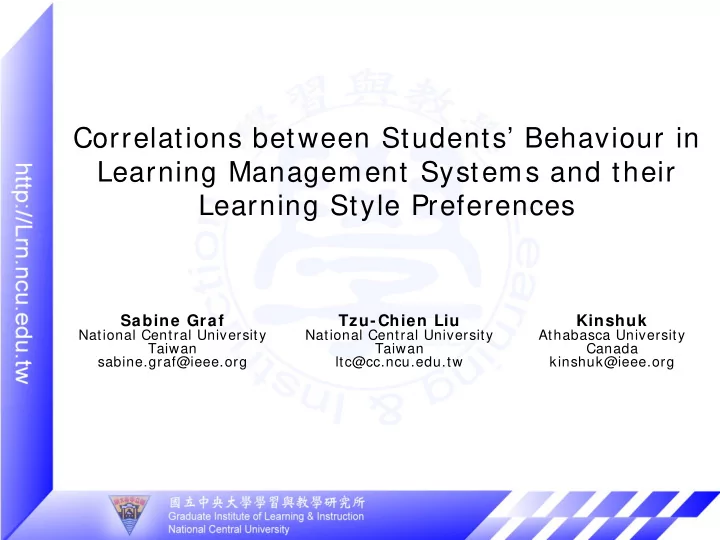 http://Lrn.ncu.edu.tw

Correlations between Students' Behaviour in Learning Management Systems and their Learning Style Preferences

Sabine Graf
National Central University
Taiwan
sabine.graf@ieee.org

Tzu-Chien Liu
National Central University
Taiwan
ltc@cc.ncu.edu.tw

Kinshuk
Athabasca University
Canada
kinshuk@ieee.org

國立中央大學學習與教學研究所
Graduate Institute of Learning & Instruction
National Central University